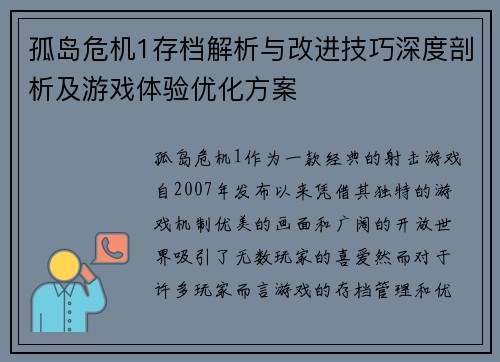 孤岛危机1存档解析与改进技巧深度剖析及游戏体验优化方案

孤岛危机1作为一款经典的射击游戏自2007年发布以来凭借其独特的游戏机制优美的画面和广阔的开放世界吸引了无数玩家的喜爱然而对于许多玩家而言游戏的存档管理和优